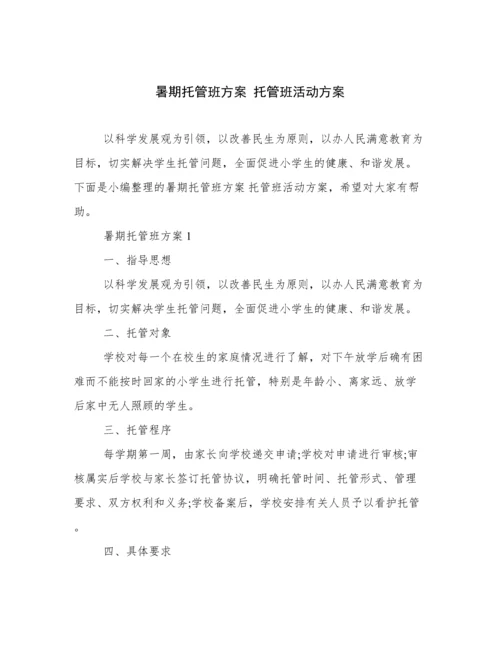 暑期托管班方案 托管班活动方案

以科学发展观为引领，以改善民生为原则，以办人民满意教育为目标，切实解决学生托管问题，全面促进小学生的健康、和谐发展。下面是小编整理的暑期托管班方案 托管班活动方案，希望对大家有帮助。

暑期托管班方案 1

一、指导思想

以科学发展观为引领，以改善民生为原则，以办人民满意教育为目标，切实解决学生托管问题，全面促进小学生的健康、和谐发展。

二、托管对象

学校对每一个在校生的家庭情况进行了解，对下午放学后确有困难而不能按时回家的小学生进行托管，特别是年龄小、离家远、放学后家中无人照顾的学生。

三、托管程序

每学期第一周，由家长向学校递交申请;学校对申请进行审核;审核属实后学校与家长签订托管协议，明确托管时间、托管形式、管理要求、双方权利和义务;学校备案后，学校安排有关人员予以看护托管。

四、具体要求